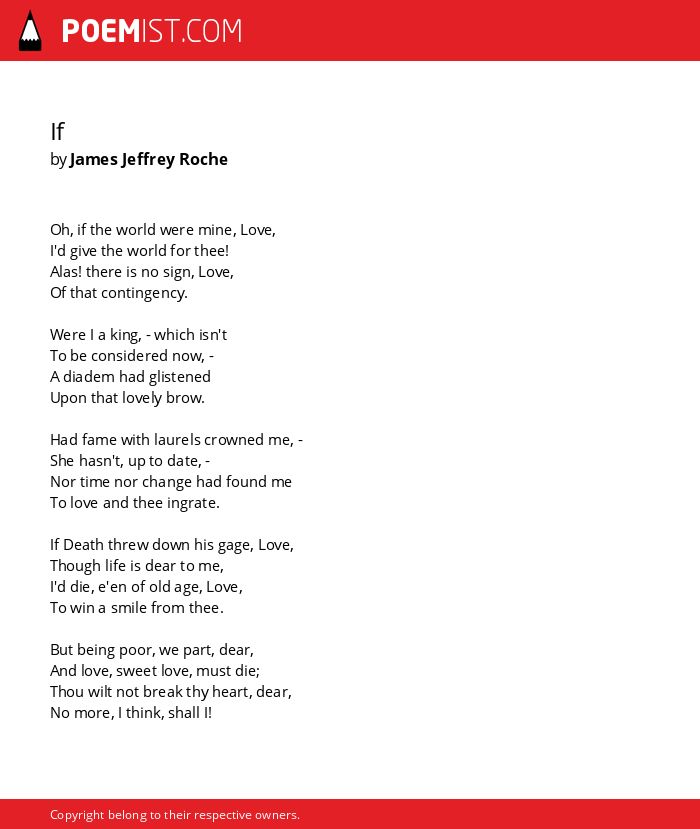 POEMIST.COM

If
by James Jeffrey Roche

Oh, if the world were mine, Love,
I'd give the world for thee!
Alas! there is no sign, Love,
Of that contingency.

Were I a king, - which isn't
To be considered now, -
A diadem had glistened
Upon that lovely brow.

Had fame with laurels crowned me, -
She hasn't, up to date, -
Nor time nor change had found me
To love and thee ingrate.

If Death threw down his gage, Love,
Though life is dear to me,
I'd die, e'en of old age, Love,
To win a smile from thee.

But being poor, we part, dear,
And love, sweet love, must die;
Thou wilt not break thy heart, dear,
No more, I think, shall I!

Copyright belong to their respective owners.